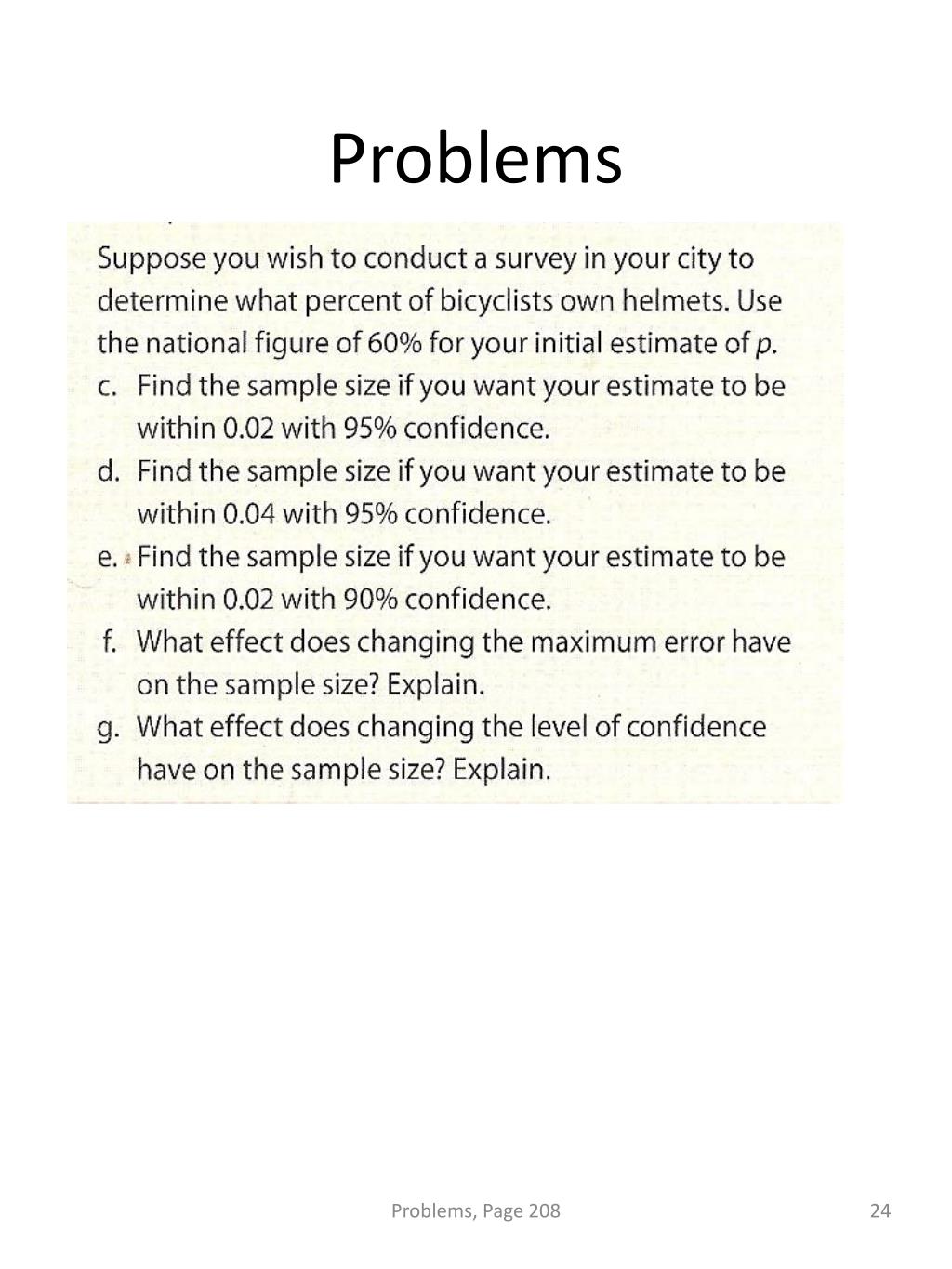 Problems

Suppose you wish to conduct a survey in your city to determine what percent of bicyclists own helmets. Use the national figure of 60% for your initial estimate of $p$.

c. Find the sample size if you want your estimate to be within 0.02 with 95% confidence.

d. Find the sample size if you want your estimate to be within 0.04 with 95% confidence.

e. Find the sample size if you want your estimate to be within 0.02 with 90% confidence.

f. What effect does changing the maximum error have on the sample size? Explain.

g. What effect does changing the level of confidence have on the sample size? Explain.

Problems, Page 208

24